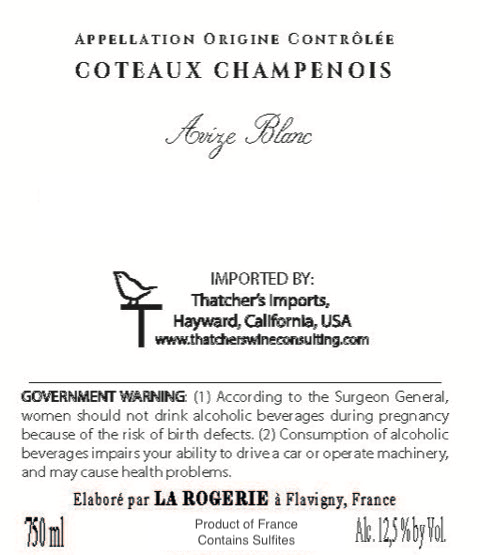 APPELLATION ORIGINE CONTRÔLÉE
COTEAUX CHAMPENOIS

Avize Blanc

IMPORTED BY:
Thatcher's Imports,
Hayward, California, USA
www.thatcherswineconsulting.com

GOVERNMENT WARNING: (1) According to the Surgeon General, women should not drink alcoholic beverages during pregnancy because of the risk of birth defects. (2) Consumption of alcoholic beverages impairs your ability to drive a car or operate machinery, and may cause health problems.

Elaboré par LA ROGERIE à Flavigny, France

750 ml

Product of France
Contains Sulfites

Alc. 12,5 % by Vol.